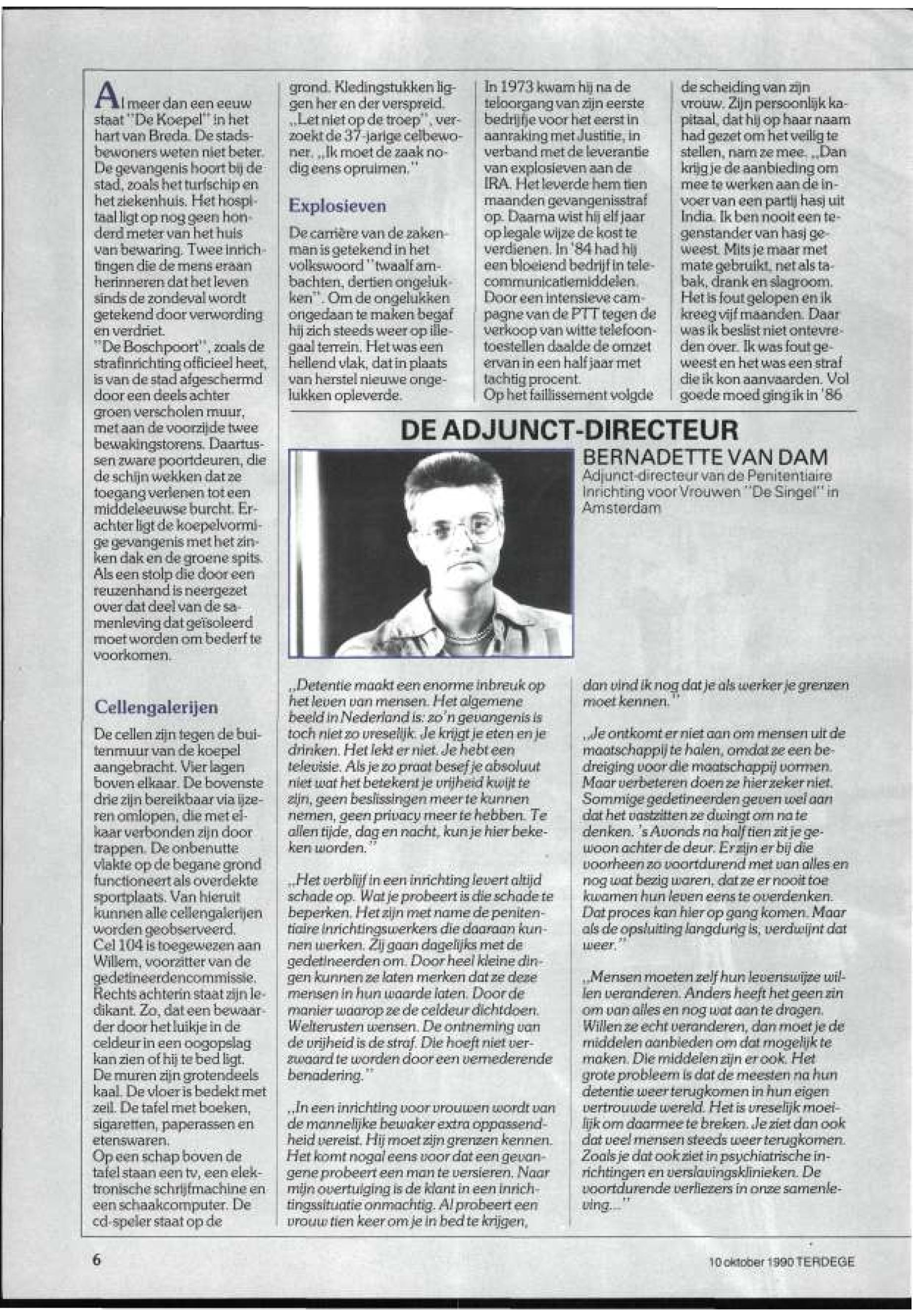 Al meer dan een eeuw staat "De Koepel" in het hart van Breda. De stadsbewoners weten niet beter. De gevangenis hoort bij de stad, zoals het turfschip en het ziekenhuis. Het hospitaal ligt op nog geen honderd meter van het huis van bewaring. Twee inrichtingen die de mens eraan herinneren dat het leven sinds de zondeval wordt getekend door verwording en verdriet.
"De Boschpoort", zoals de strafinrichting officieel heet, is van de stad afgeschermd door een deels achter groen verscholen muur, met aan de voorzijde twee bewakingstorens. Daartussen zware poortdeuren, die de schijn wekken dat ze toegang verlenen tot een middeleeuwse burcht. Erachter ligt de koepelvormige gevangenis met het zinken dak en de groene spits. Als een stolp die door een reuzenhand is neergezet over dat deel van de samenleving dat geïsoleerd moet worden om bederf te voorkomen.

Cellengalerijen

De cellen zijn tegen de buitenmuur van de koepel aangebracht. Vier lagen boven elkaar. De bovenste drie zijn bereikbaar via ijzeren omlopen, die met elkaar verbonden zijn door trappen. De onbenutte vlakte op de begane grond functioneert als overdekte sportplaats. Van hieruit kunnen alle cellengalerijen worden geobserveerd.
Cel 104 is toegewezen aan Willem, voorzitter van de gedetineerdencommissie. Rechts achterin staat zijn ledikant. Zo, dat een bewaarder door het luikje in de celdeur in een oogopslag kan zien of hij te bed ligt. De muren zijn grotendeels kaal. De vloer is bedekt met zeil. De tafel met boeken, sigaretten, paperassen en etenswaren.
Op een schap boven de tafel staan een tv, een elektronische schrijfmachine en een schaakcomputer. De cd-speler staat op de grond. Kledingstukken liggen her en der verspreid. „Let niet op de troep", verzoekt de 37-jarige celbewoner. „Ik moet de zaak nodig eens opruimen."

Explosieven

De carrière van de zakenman is getekend in het volkswoord "twaalf ambachten, dertien ongelukken". Om de ongelukken ongedaan te maken begaf hij zich steeds weer op illegaal terrein. Het was een hellend vlak, dat in plaats van herstel nieuwe ongelukken opleverde.

In 1973 kwam hij na de teloorgang van zijn eerste bedrijfje voor het eerst in aanraking met Justitie, in verband met de leverantie van explosieven aan de IRA. Het leverde hem tien maanden gevangenisstraf op. Daarna wist hij elf jaar op legale wijze de kost te verdienen. In '84 had hij een bloeiend bedrijf in telecommunicatiemiddelen. Door een intensieve campagne van de PTT tegen de verkoop van witte telefoontoestellen daalde de omzet ervan in een half jaar met tachtig procent.
Op het faillissement volgde de scheiding van zijn vrouw. Zijn persoonlijk kapitaal, dat hij op haar naam had gezet om het veilig te stellen, nam ze mee. „Dan krijg je de aanbieding om mee te werken aan de invoer van een partij hasj uit India. Ik ben nooit een tegenstander van hasj geweest. Mits je maar met mate gebruikt, net als tabak, drank en slagroom. Het is fout gelopen en ik kreeg vijf maanden. Daar was ik beslist niet ontevreden over. Ik was fout geweest en het was een straf die ik kon aanvaarden. Vol goede moed ging ik in '86

DE ADJUNCT-DIRECTEUR
BERNADETTE VAN DAM
Adjunct-directeur van de Penitentiaire Inrichting voor Vrouwen "De Singel" in Amsterdam

„Detentie maakt een enorme inbreuk op het leven van mensen. Het algemene beeld in Nederland is: zo'n gevangenis is toch niet zo vreselijk. Je krijgt je eten en je drinken. Het lekt er niet. Je hebt een televisie. Als je zo praat besef je absoluut niet wat het betekent je vrijheid kwijt te zijn, geen beslissingen meer te kunnen nemen, geen privacy meer te hebben. Te allen tijde, dag en nacht, kun je hier bekeken worden."

„Het verblijf in een inrichting levert altijd schade op. Wat je probeert is die schade te beperken. Het zijn met name de penitentiaire inrichtingswerkers die daaraan kunnen werken. Zij gaan dagelijks met de gedetineerden om. Door heel kleine dingen kunnen ze laten merken dat ze deze mensen in hun waarde laten. Door de manier waarop ze de celdeur dichtdoen. Welterusten wensen. De ontneming van de vrijheid is de straf. Die hoeft niet verzwaard te worden door een vernederende benadering."

„In een inrichting voor vrouwen wordt van de mannelijke bewaker extra oppassendheid vereist. Hij moet zijn grenzen kennen. Het komt nogal eens voor dat een gevangene probeert een man te versieren. Naar mijn overtuiging is de klant in een inrichtingssituatie onmachtig. Al probeert een vrouw tien keer om je in bed te krijgen, dan vind ik nog dat je als werker je grenzen moet kennen."

„Je ontkomt er niet aan om mensen uit de maatschappij te halen, omdat ze een bedreiging voor die maatschappij vormen. Maar verbeteren doen ze hier zeker niet. Sommige gedetineerden geven wel aan dat het vastzitten ze dwingt om na te denken. 's Avonds na half tien zit je gewoon achter de deur. Er zijn er bij die voorheen zo voortdurend met van alles en nog wat bezig waren, dat ze er nooit toe kwamen hun leven eens te overdenken. Dat proces kan hier op gang komen. Maar als de opsluiting langdurig is, verdwijnt dat weer."

„Mensen moeten zelf hun levenswijze willen veranderen. Anders heeft het geen zin om van alles en nog wat aan te dragen. Willen ze echt veranderen, dan moet je de middelen aanbieden om dat mogelijk te maken. Die middelen zijn er ook. Het grote probleem is dat de meesten na hun detentie weer terugkomen in hun eigen vertrouwde wereld. Het is vreselijk moeilijk om daarmee te breken. Je ziet dan ook dat veel mensen steeds weer terugkomen. Zoals je dat ook ziet in psychiatrische inrichtingen en verslavingsklinieken. De voortdurende verliezers in onze samenleving..."

6

10 oktober 1990 TERDEGE